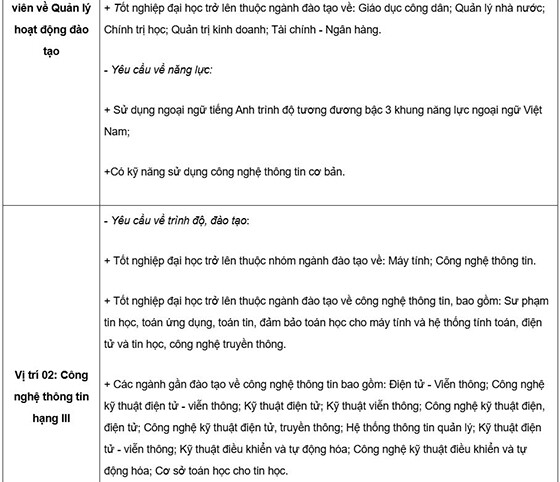 | viên về Quản lý hoạt động đào tạo | + Tốt nghiệp đại học trở lên thuộc ngành đào tạo về: Giáo dục công dân; Quản lý nhà nước; Chính trị học; Quản trị kinh doanh; Tài chính - Ngân hàng.<br><br>- Yêu cầu về năng lực:<br><br>+ Sử dụng ngoại ngữ tiếng Anh trình độ tương đương bậc 3 khung năng lực ngoại ngữ Việt Nam;<br><br>+Có kỹ năng sử dụng công nghệ thông tin cơ bản. |
|---|---|
| Vị trí 02: Công nghệ thông tin hạng III | - Yêu cầu về trình độ, đào tạo:<br><br>+ Tốt nghiệp đại học trở lên thuộc nhóm ngành đào tạo về: Máy tính; Công nghệ thông tin.<br><br>+ Tốt nghiệp đại học trở lên thuộc ngành đào tạo về công nghệ thông tin, bao gồm: Sư phạm tin học, toán ứng dụng, toán tin, đảm bảo toán học cho máy tính và hệ thống tính toán, điện tử và tin học, công nghệ truyền thông.<br><br>+ Các ngành gần đào tạo về công nghệ thông tin bao gồm: Điện tử - Viễn thông; Công nghệ kỹ thuật điện tử - viễn thông; Kỹ thuật điện tử; Kỹ thuật viễn thông; Công nghệ kỹ thuật điện, điện tử; Công nghệ kỹ thuật điện tử, truyền thông; Hệ thống thông tin quản lý; Kỹ thuật điện tử - viễn thông; Kỹ thuật điều khiển và tự động hóa; Công nghệ kỹ thuật điều khiển và tự động hóa; Cơ sở toán học cho tin học. |